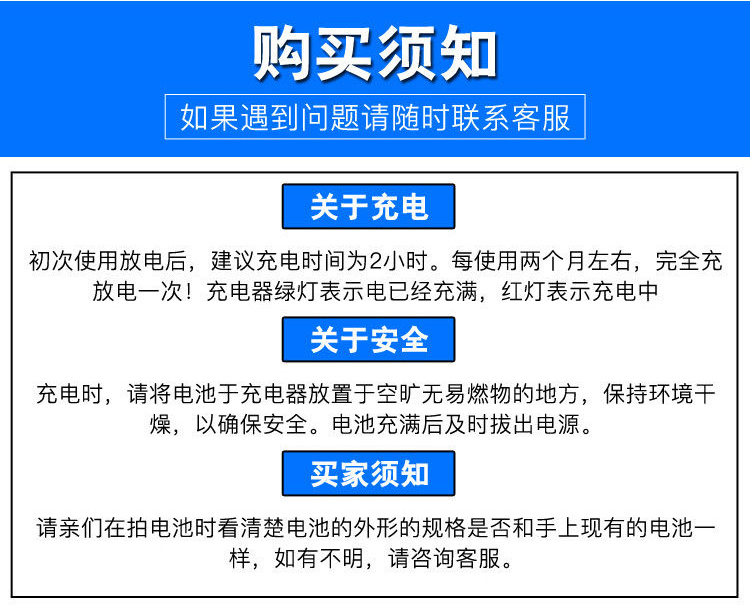 购买须知

如果遇到问题请随时联系客服

关于充电

初次使用放电后，建议充电时间为2小时。每使用两个月左右，完全充放电一次！充电器绿灯表示电已经充满，红灯表示充电中

关于安全

充电时，请将电池于充电器放置于空旷无易燃物的地方，保持环境干燥，以确保安全。电池充满后及时拔出电源。

买家须知

请亲们在拍电池时看清楚电池的外形的规格是否和手上现有的电池一样，如有不明，请咨询客服。